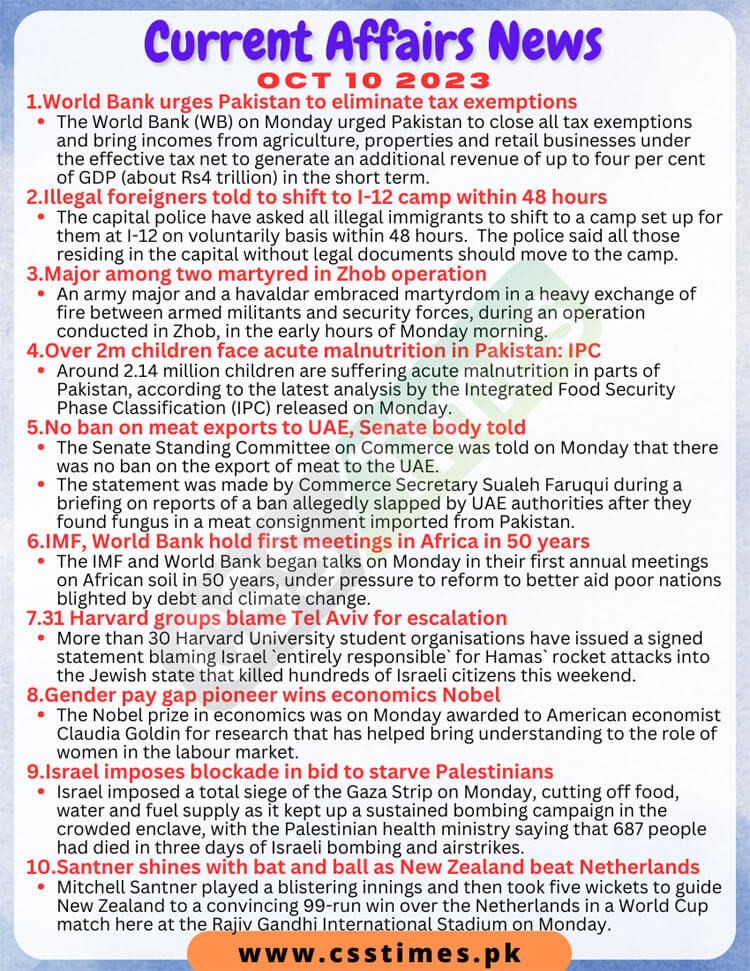 Current Affairs News
OCT 10 2023

1.World Bank urges Pakistan to eliminate tax exemptions
• The World Bank (WB) on Monday urged Pakistan to close all tax exemptions and bring incomes from agriculture, properties and retail businesses under the effective tax net to generate an additional revenue of up to four per cent of GDP (about Rs4 trillion) in the short term.

2.Illegal foreigners told to shift to I-12 camp within 48 hours
• The capital police have asked all illegal immigrants to shift to a camp set up for them at I-12 on voluntarily basis within 48 hours. The police said all those residing in the capital without legal documents should move to the camp.

3.Major among two martyred in Zhob operation
• An army major and a havaldar embraced martyrdom in a heavy exchange of fire between armed militants and security forces, during an operation conducted in Zhob, in the early hours of Monday morning.

4.Over 2m children face acute malnutrition in Pakistan: IPC
• Around 2.14 million children are suffering acute malnutrition in parts of Pakistan, according to the latest analysis by the Integrated Food Security Phase Classification (IPC) released on Monday.

5.No ban on meat exports to UAE, Senate body told
• The Senate Standing Committee on Commerce was told on Monday that there was no ban on the export of meat to the UAE.
• The statement was made by Commerce Secretary Sualeh Faruqui during a briefing on reports of a ban allegedly slapped by UAE authorities after they found fungus in a meat consignment imported from Pakistan.

6.IMF, World Bank hold first meetings in Africa in 50 years
• The IMF and World Bank began talks on Monday in their first annual meetings on African soil in 50 years, under pressure to reform to better aid poor nations blighted by debt and climate change.

7.31 Harvard groups blame Tel Aviv for escalation
• More than 30 Harvard University student organisations have issued a signed statement blaming Israel `entirely responsible` for Hamas` rocket attacks into the Jewish state that killed hundreds of Israeli citizens this weekend.

8.Gender pay gap pioneer wins economics Nobel
• The Nobel prize in economics was on Monday awarded to American economist Claudia Goldin for research that has helped bring understanding to the role of women in the labour market.

9.Israel imposes blockade in bid to starve Palestinians
• Israel imposed a total siege of the Gaza Strip on Monday, cutting off food, water and fuel supply as it kept up a sustained bombing campaign in the crowded enclave, with the Palestinian health ministry saying that 687 people had died in three days of Israeli bombing and airstrikes.

10.Santner shines with bat and ball as New Zealand beat Netherlands
• Mitchell Santner played a blistering innings and then took five wickets to guide New Zealand to a convincing 99-run win over the Netherlands in a World Cup match here at the Rajiv Gandhi International Stadium on Monday.

www.csstimes.pk